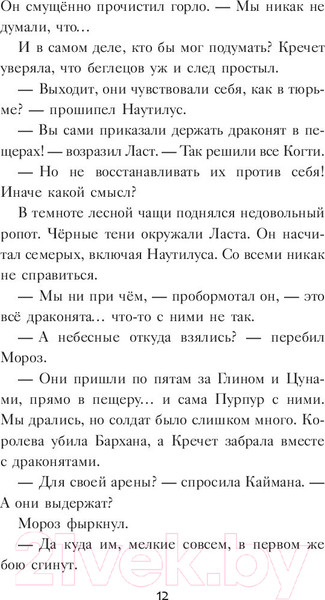 Он смущённо прочистил горло. — Мы никак не думали, что…

И в самом деле, кто бы мог подумать? Кречет уверяла, что беглецов уж и след простыл.

— Выходит, они чувствовали себя, как в тюрьме? — прошипел Наутилус.

— Вы сами приказали держать драконят в пещерах! — возразил Ласт. — Так решили все Когти.

— Но не восстанавливать их против себя! Иначе какой смысл?

В темноте лесной чащи поднялся недовольный ропот. Чёрные тени окружали Ласта. Он насчитал семерых, включая Наутилуса. Со всеми никак не справиться.

— Мы ни при чём, — пробормотал он, — это всё драконята… что-то с ними не так.

— А небесные откуда взялись? — перебил Мороз.

— Они пришли по пятам за Глином и Цунами, прямо в пещеру… и сама Пурпур с ними. Мы дрались, но солдат было слишком много. Королева убила Бархана, а Кречет забрала вместе с драконятами.

— Для своей арены? — спросила Каймана. — А они выдержат?

Мороз фыркнул.

— Да куда им, мелкие совсем, в первом же бою сгинут.

21vek.by

12